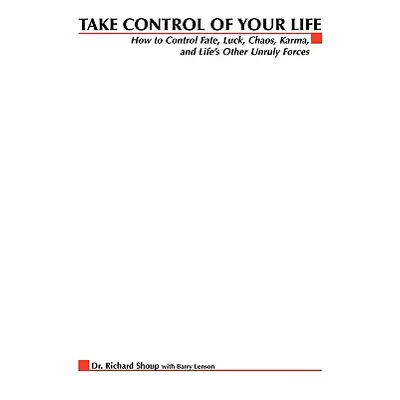 TAKE CONTROL OF YOUR LIFE

How to Control Fate, Luck, Chaos, Karma, and Life's Other Unruly Forces

Dr. Richard Shoup with Barry Lenson